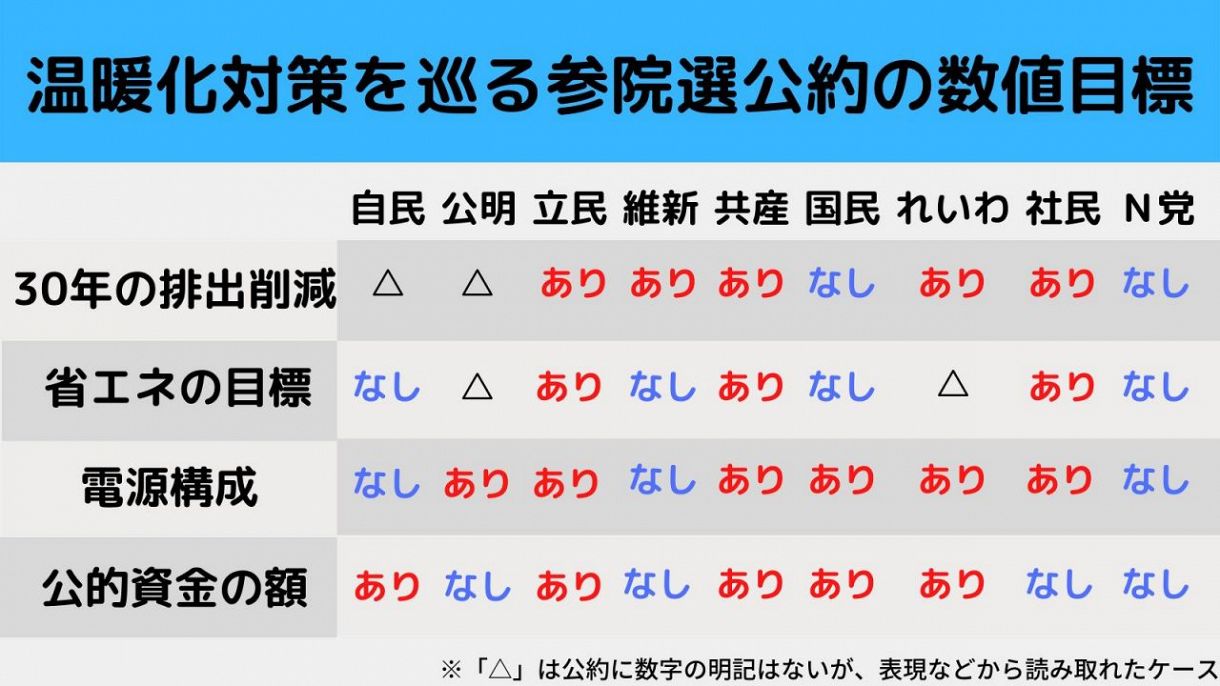 温暖化対策を巡る参院選公約の数値目標

| | 自民 | 公明 | 立民 | 維新 | 共産 | 国民 | れいわ | 社民 | N党 |
|---|---|---|---|---|---|---|---|---|---|
| 30年の排出削減 | △ | △ | あり | あり | あり | なし | あり | あり | なし |
| 省エネの目標 | なし | △ | あり | なし | あり | なし | △ | あり | なし |
| 電源構成 | なし | あり | あり | なし | あり | あり | あり | あり | なし |
| 公的資金の額 | あり | なし | あり | なし | あり | あり | あり | なし | なし |

※「△」は公約に数字の明記はないが、表現などから読み取れたケース